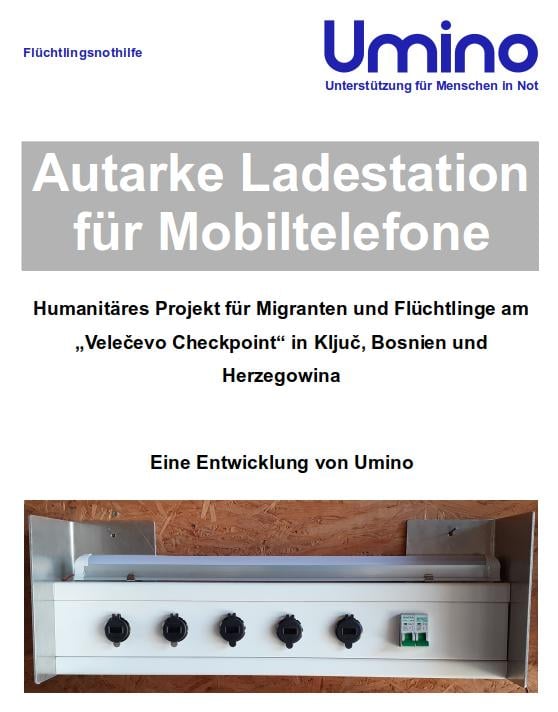 Flüchtlingsnothilfe

Umino
Unterstützung für Menschen in Not

Autarke Ladestation für Mobiltelefone

Humanitäres Projekt für Migranten und Flüchtlinge am „Velečevo Checkpoint“ in Ključ, Bosnien und Herzegowina

Eine Entwicklung von Umino